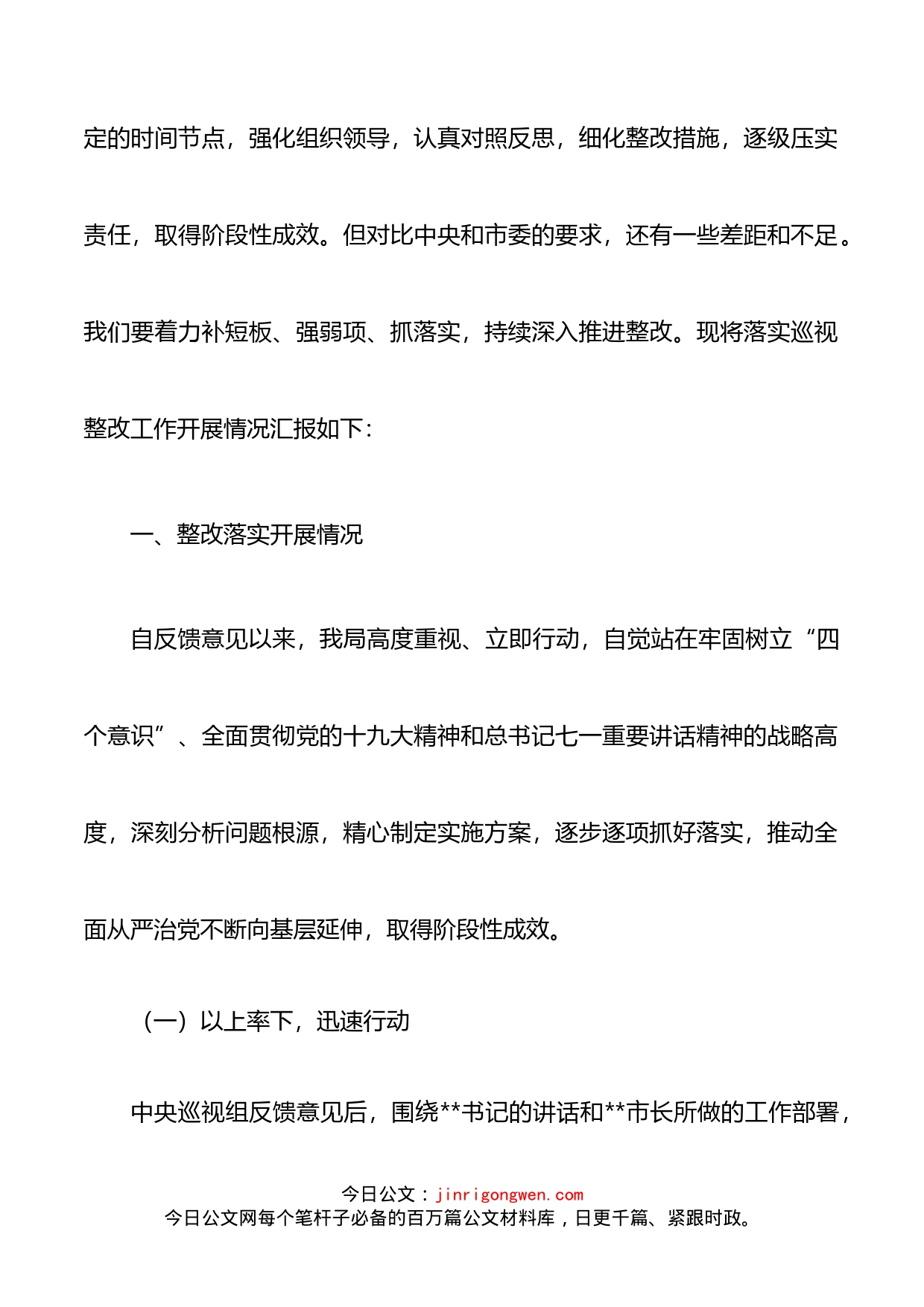 定的时间节点，强化组织领导，认真对照反思，细化整改措施，逐级压实责任，取得阶段性成效。但对比中央和市委的要求，还有一些差距和不足。我们要着力补短板、强弱项、抓落实，持续深入推进整改。现将落实巡视整改工作开展情况汇报如下：

一、整改落实开展情况

自反馈意见以来，我局高度重视、立即行动，自觉站在牢固树立“四个意识”、全面贯彻党的十九大精神和总书记七一重要讲话精神的战略高度，深刻分析问题根源，精心制定实施方案，逐步逐项抓好落实，推动全面从严治党不断向基层延伸，取得阶段性成效。

（一）以上率下，迅速行动

中央巡视组反馈意见后，围绕**书记的讲话和**市长所做的工作部署，

今日公文：jinrigongwen.com
今日公文网每个笔杆子必备的百万篇公文材料库，日更千篇、紧跟时政。